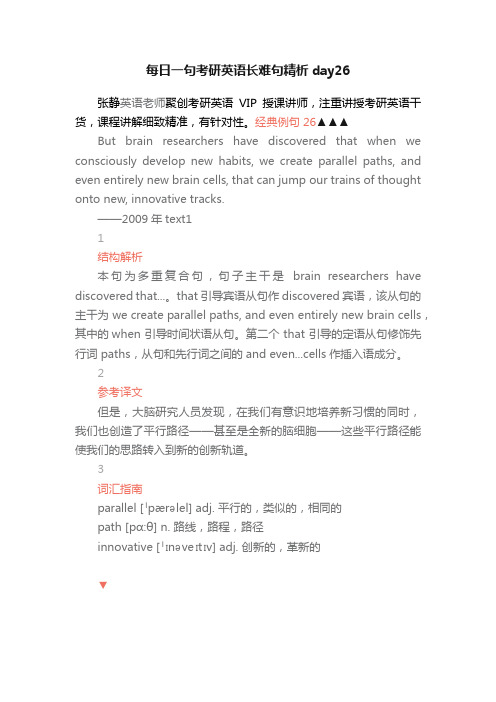 每日一句考研英语长难句精析 day26

张静英语老师聚创考研英语 VIP 授课讲师，注重讲授考研英语干货，课程讲解细致精准，有针对性。经典例句 26▲▲▲

But brain researchers have discovered that when we consciously develop new habits, we create parallel paths, and even entirely new brain cells, that can jump our trains of thought onto new, innovative tracks.

——2009 年 text1

1

结构解析

本句为多重复合句，句子主干是 brain researchers have discovered that...。that 引导宾语从句作 discovered 宾语，该从句的主干为 we create parallel paths, and even entirely new brain cells，其中的 when 引导时间状语从句。第二个 that 引导的定语从句修饰先行词 paths，从句和先行词之间的 and even...cells 作插入语成分。

2

参考译文

但是，大脑研究人员发现，在我们有意识地培养新习惯的同时，我们也创造了平行路径——甚至是全新的脑细胞——这些平行路径能使我们的思路转入到新的创新轨道。

3

词汇指南

parallel [ˈpærəlel] adj. 平行的，类似的，相同的

path [pɑːθ] n. 路线，路程，路径

innovative [ˈɪnəveɪtɪv] adj. 创新的，革新的

▼